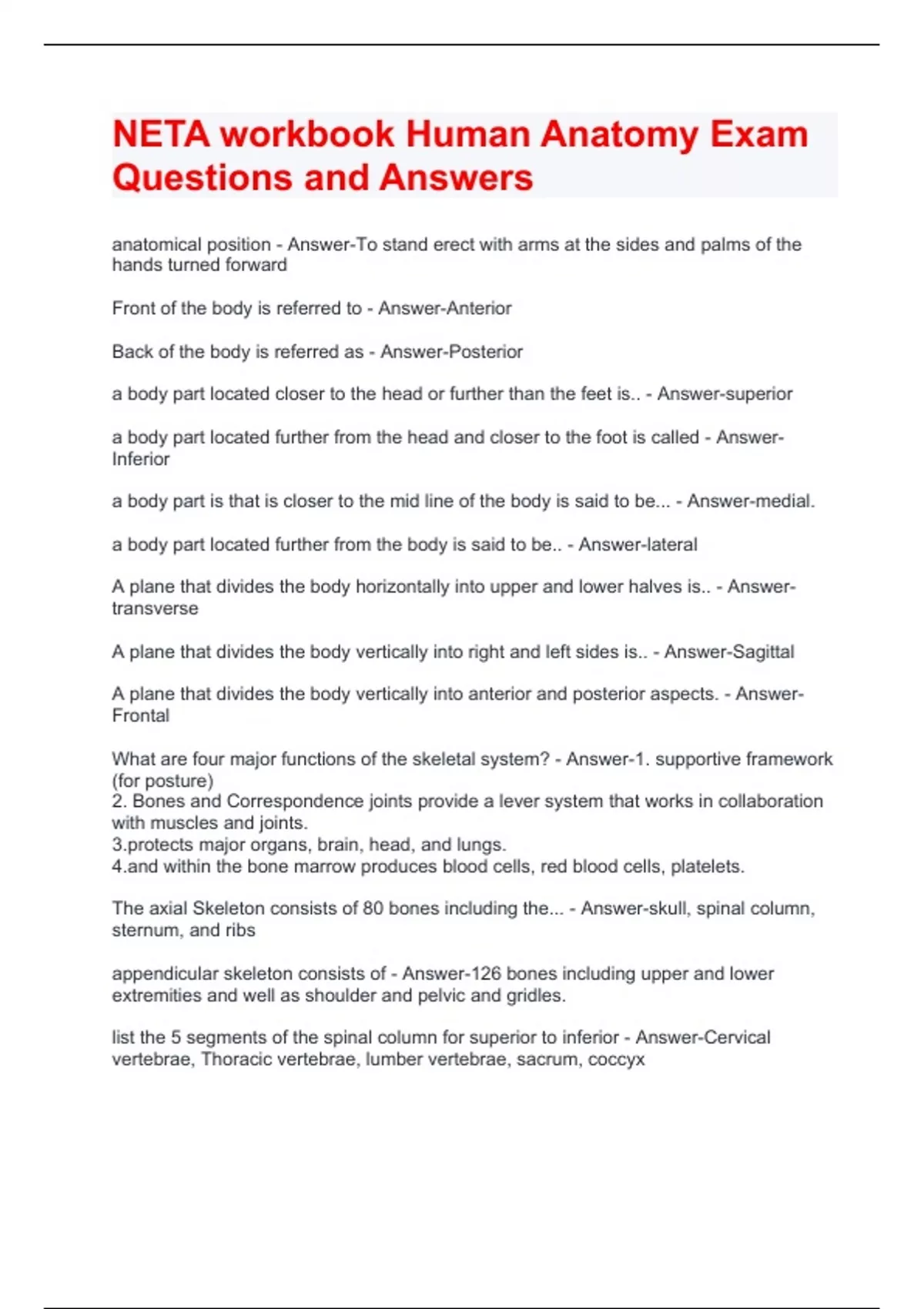 NETA workbook Human Anatomy Exam Questions and Answers

anatomical position - Answer-To stand erect with arms at the sides and palms of the hands turned forward

Front of the body is referred to - Answer-Anterior

Back of the body is referred as - Answer-Posterior

a body part located closer to the head or further than the feet is.. - Answer-superior

a body part located further from the head and closer to the foot is called - Answer-Inferior

a body part is that is closer to the mid line of the body is said to be... - Answer-medial.

a body part located further from the body is said to be.. - Answer-lateral

A plane that divides the body horizontally into upper and lower halves is.. - Answer-transverse

A plane that divides the body vertically into right and left sides is.. - Answer-Sagittal

A plane that divides the body vertically into anterior and posterior aspects. - Answer-Frontal

What are four major functions of the skeletal system? - Answer-1. supportive framework (for posture)
2. Bones and Correspondence joints provide a lever system that works in collaboration with muscles and joints.
3.protects major organs, brain, head, and lungs.
4.and within the bone marrow produces blood cells, red blood cells, platelets.

The axial Skeleton consists of 80 bones including the... - Answer-skull, spinal column, sternum, and ribs

appendicular skeleton consists of - Answer-126 bones including upper and lower extremities and well as shoulder and pelvic and gridles.

list the 5 segments of the spinal column for superior to inferior - Answer-Cervical vertebrae, Thoracic vertebrae, lumber vertebrae, sacrum, coccyx